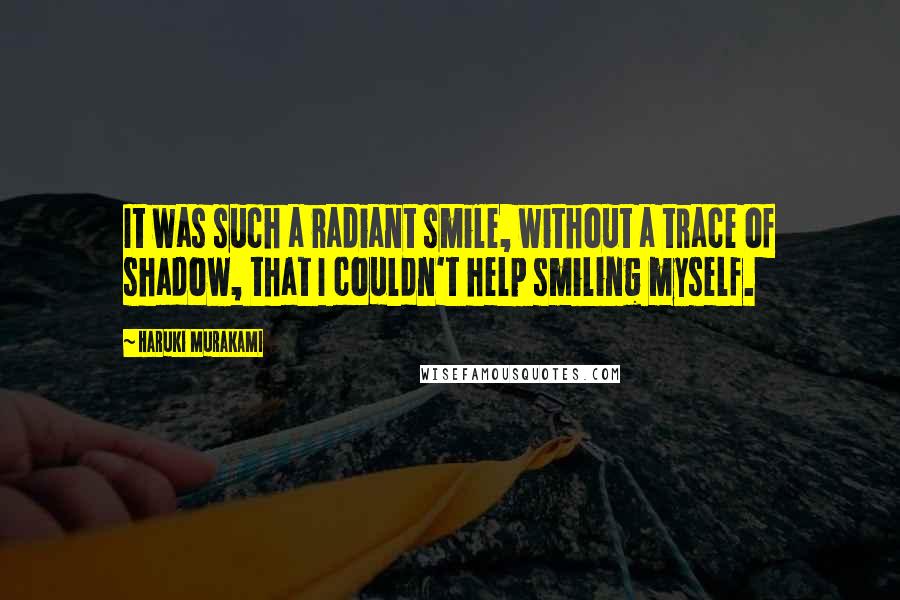 IT WAS SUCH A RADIANT SMILE, WITHOUT A TRACE OF SHADOW, THAT I COULDN'T HELP SMILING MYSELF.

~ HARUKI MURAKAMI

WISEFAMOUSQUOTES.COM